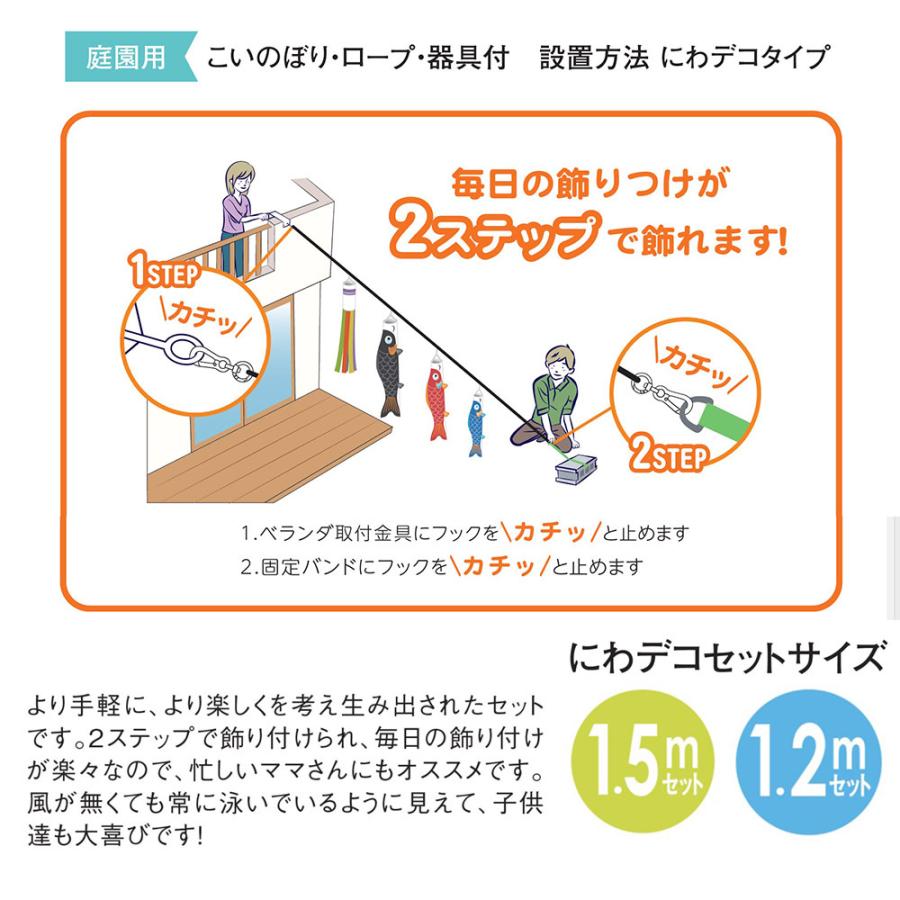 庭園用 こいのぼり・ロープ・器具付　設置方法 にわデコタイプ

毎日の飾りつけが
2ステップで飾れます!

1STEP
\カチッ/

\カチッ/
2STEP

1.ベランダ取付金具にフックを\カチッ/と止めます
2.固定バンドにフックを\カチッ/と止めます

にわデコセットサイズ

より手軽に、より楽しくを考え生み出されたセットです。2ステップで飾り付けられ、毎日の飾り付けが楽々なので、忙しいママさんにもオススメです。風が無くても常に泳いでいるように見えて、子供達も大喜びです!

1.5m セット

1.2m セット